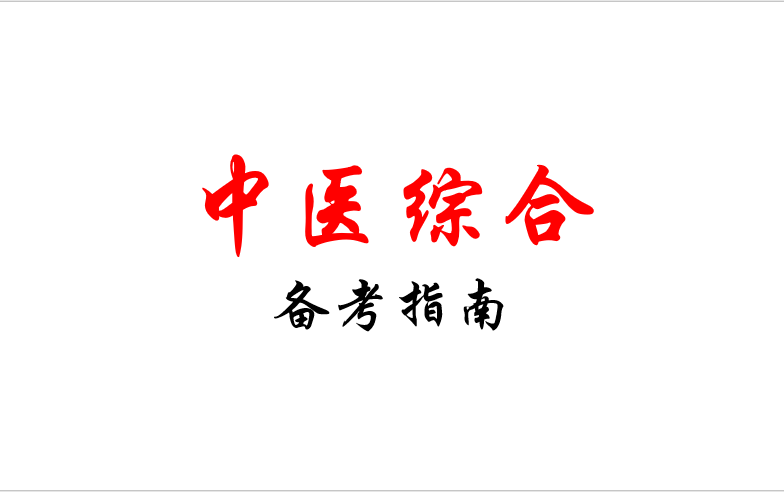 中医综合

备考指南